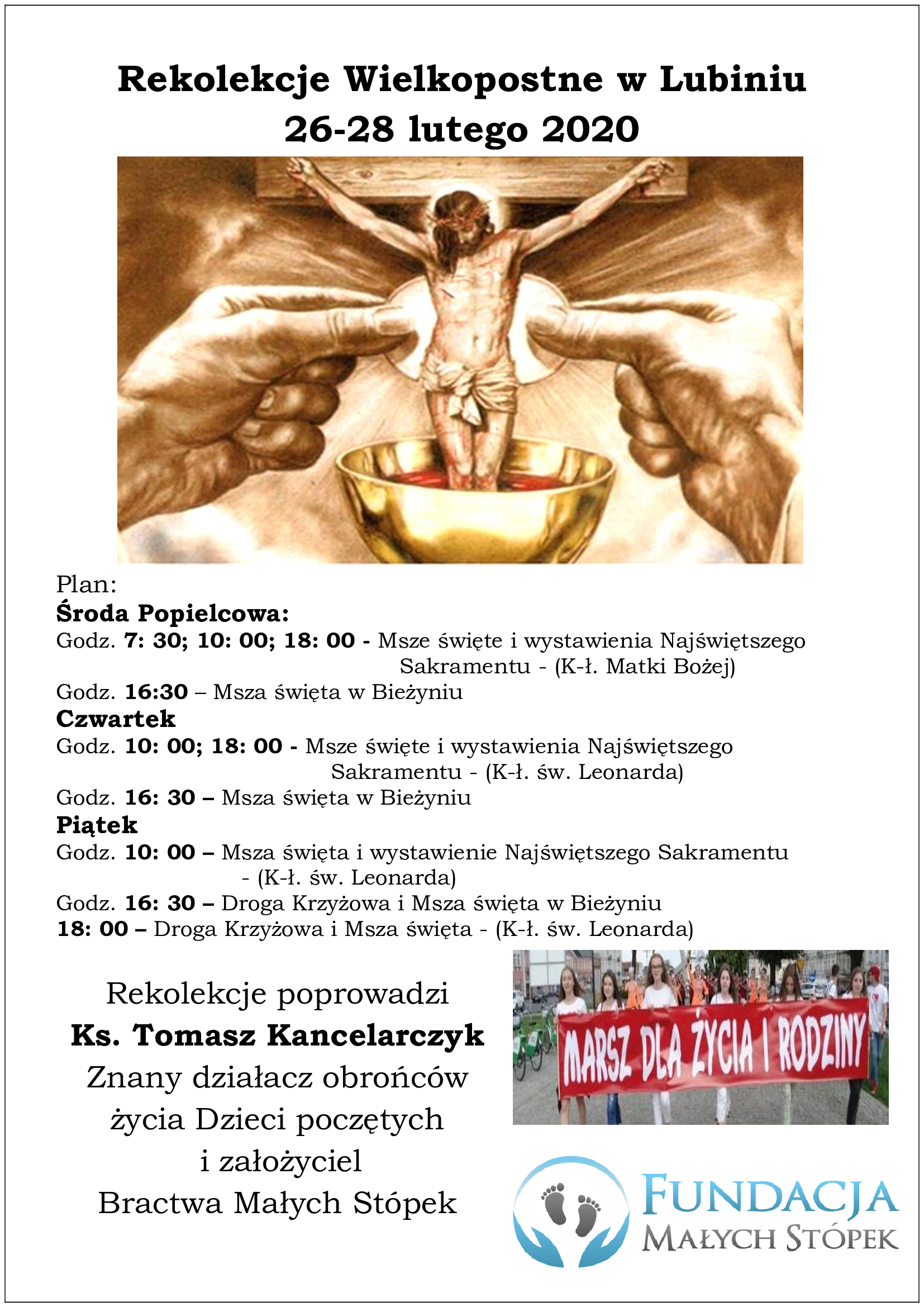 Rekolekcje Wielkopostne w Lubiniu
26-28 lutego 2020

Plan:
Środa Popielcowa:
Godz. 7: 30; 10: 00; 18: 00 - Msze święte i wystawienia Najświętszego Sakramentu - (K-ł. Matki Bożej)
Godz. 16:30 – Msza święta w Bieżyniu
Czwartek
Godz. 10: 00; 18: 00 - Msze święte i wystawienia Najświętszego Sakramentu - (K-ł. św. Leonarda)
Godz. 16: 30 – Msza święta w Bieżyniu
Piątek
Godz. 10: 00 – Msza święta i wystawienie Najświętszego Sakramentu - (K-ł. św. Leonarda)
Godz. 16: 30 – Droga Krzyżowa i Msza święta w Bieżyniu
18: 00 – Droga Krzyżowa i Msza święta - (K-ł. św. Leonarda)

Rekolekcje poprowadzi
Ks. Tomasz Kancelarczyk
Znany działacz obrońców życia Dzieci poczętych i założyciel Bractwa Małych Stópek

MARSZ DLA ŻYCIA I RODZINY

FUNDACJA
MAŁYCH STÓPEK